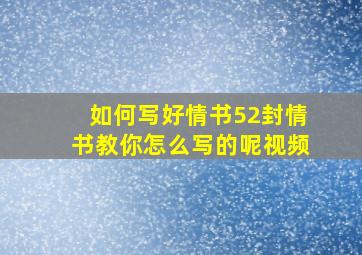 如何写好情书52封情书教你怎么写的呢视频